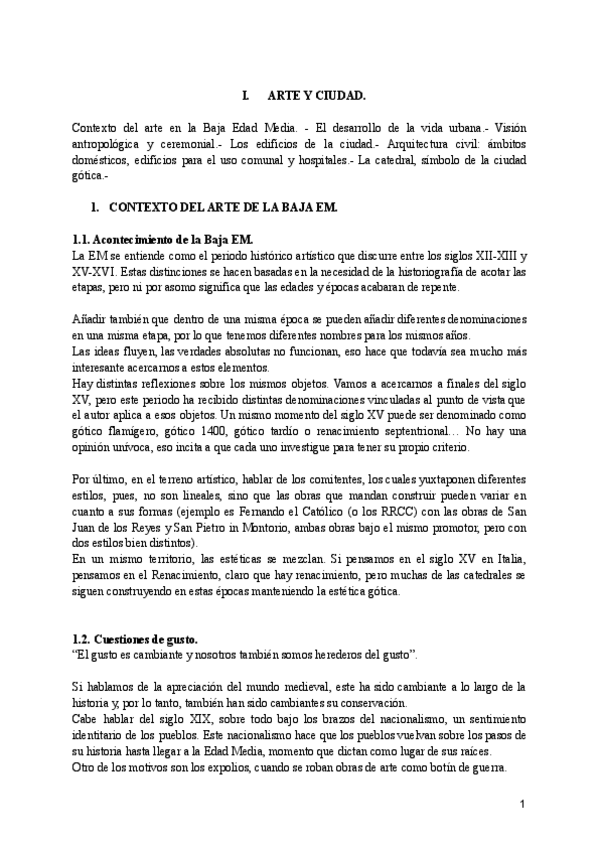 I. ARTE Y CIUDAD.

Contexto del arte en la Baja Edad Media. - El desarrollo de la vida urbana.- Visión antropológica y ceremonial.- Los edificios de la ciudad.- Arquitectura civil: ámbitos domésticos, edificios para el uso comunal y hospitales.- La catedral, símbolo de la ciudad gótica.-

1. CONTEXTO DEL ARTE DE LA BAJA EM.

1.1. Acontecimiento de la Baja EM.
La EM se entiende como el periodo histórico artístico que discurre entre los siglos XII-XIII y XV-XVI. Estas distinciones se hacen basadas en la necesidad de la historiografía de acotar las etapas, pero ni por asomo significa que las edades y épocas acabaran de repente.

Añadir también que dentro de una misma época se pueden añadir diferentes denominaciones en una misma etapa, por lo que tenemos diferentes nombres para los mismos años.
Las ideas fluyen, las verdades absolutas no funcionan, eso hace que todavía sea mucho más interesante acercarnos a estos elementos.
Hay distintas reflexiones sobre los mismos objetos. Vamos a acercarnos a finales del siglo XV, pero este periodo ha recibido distintas denominaciones vinculadas al punto de vista que el autor aplica a esos objetos. Un mismo momento del siglo XV puede ser denominado como gótico flamígero, gótico 1400, gótico tardío o renacimiento septentrional… No hay una opinión unívoca, eso incita a que cada uno investigue para tener su propio criterio.

Por último, en el terreno artístico, hablar de los comitentes, los cuales yuxtaponen diferentes estilos, pues, no son lineales, sino que las obras que mandan construir pueden variar en cuanto a sus formas (ejemplo es Fernando el Católico (o los RRCC) con las obras de San Juan de los Reyes y San Pietro in Montorio, ambas obras bajo el mismo promotor, pero con dos estilos bien distintos).
En un mismo territorio, las estéticas se mezclan. Si pensamos en el siglo XV en Italia, pensamos en el Renacimiento, claro que hay renacimiento, pero muchas de las catedrales se siguen construyendo en estas épocas manteniendo la estética gótica.

1.2. Cuestiones de gusto.
"El gusto es cambiante y nosotros también somos herederos del gusto".

Si hablamos de la apreciación del mundo medieval, este ha sido cambiante a lo largo de la historia y, por lo tanto, también han sido cambiantes su conservación.
Cabe hablar del siglo XIX, sobre todo bajo los brazos del nacionalismo, un sentimiento identitario de los pueblos. Este nacionalismo hace que los pueblos vuelvan sobre los pasos de su historia hasta llegar a la Edad Media, momento que dictan como lugar de sus raíces.
Otro de los motivos son los expolios, cuando se roban obras de arte como botín de guerra.

1